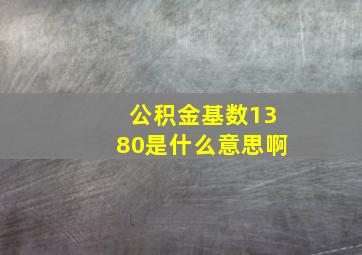 公积金基数1380是什么意思啊